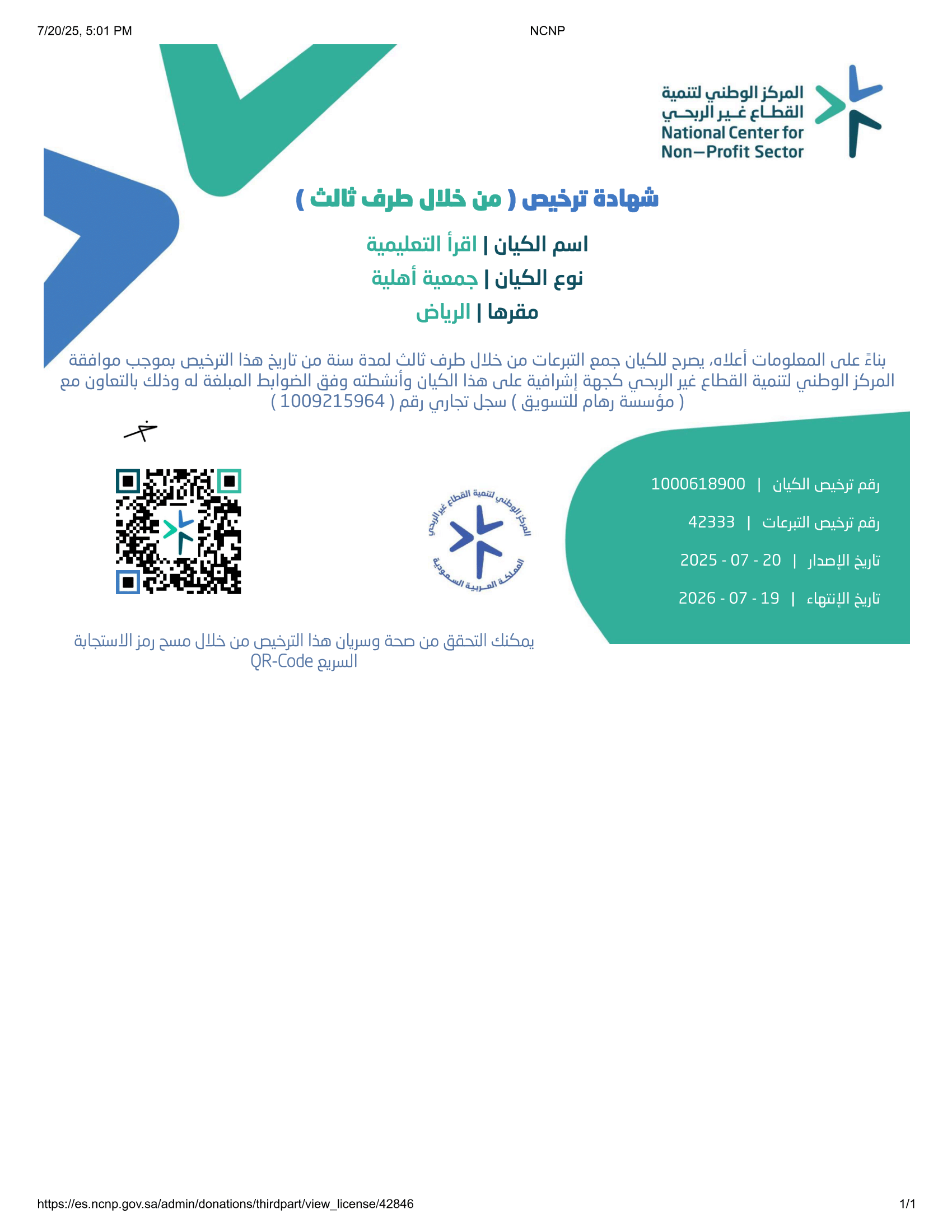 7/20/25, 5:01 PM NCNP

المركز الوطني لتنمية
القطاع غير الربحي
National Center for
Non—Profit Sector

شهادة ترخيص ( من خلال طرف ثالث )

اسم الكيان | اقرأ التعليمية
نوع الكيان | جمعية أهلية
مقرها | الرياض

بناءً على المعلومات أعلاه، يصرح للكيان جمع التبرعات من خلال طرف ثالث لمدة سنة من تاريخ هذا الترخيص بموجب موافقة المركز الوطني لتنمية القطاع غير الربحي كجهة إشرافية على هذا الكيان وأنشطته وفق الضوابط المبلغة له وذلك بالتعاون مع ( مؤسسة رهام للتسويق ) سجل تجاري رقم ( 1009215964 )

رقم ترخيص الكيان | 1000618900
رقم ترخيص التبرعات | 42333
تاريخ الإصدار | 20 - 07 - 2025
تاريخ الإنتهاء | 19 - 07 - 2026

المركز الوطني لتنمية القطاع غير الربحي
المملكة العربية السعودية

يمكنك التحقق من صحة وسريان هذا الترخيص من خلال مسح رمز الاستجابة السريع QR-Code

https://es.ncnp.gov.sa/admin/donations/thirdpart/view_license/42846 1/1